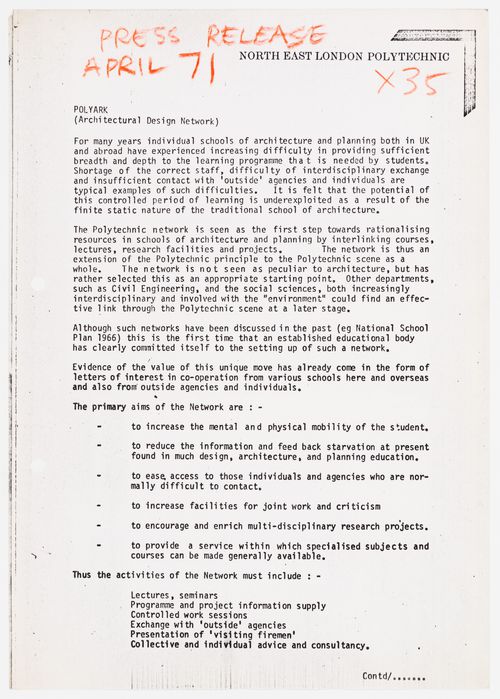 PRESS RELEASE
APRIL 71

NORTH EAST LONDON POLYTECHNIC

X35

POLYARK
(Architectural Design Network)

For many years individual schools of architecture and planning both in UK and abroad have experienced increasing difficulty in providing sufficient breadth and depth to the learning programme that is needed by students. Shortage of the correct staff, difficulty of interdisciplinary exchange and insufficient contact with 'outside' agencies and individuals are typical examples of such difficulties. It is felt that the potential of this controlled period of learning is underexploited as a result of the finite static nature of the traditional school of architecture.

The Polytechnic network is seen as the first step towards rationalising resources in schools of architecture and planning by interlinking courses, lectures, research facilities and projects. The network is thus an extension of the Polytechnic principle to the Polytechnic scene as a whole. The network is not seen as peculiar to architecture, but has rather selected this as an appropriate starting point. Other departments, such as Civil Engineering, and the social sciences, both increasingly interdisciplinary and involved with the "environment" could find an effective link through the Polytechnic scene at a later stage.

Although such networks have been discussed in the past (eg National School Plan 1966) this is the first time that an established educational body has clearly committed itself to the setting up of such a network.

Evidence of the value of this unique move has already come in the form of letters of interest in co-operation from various schools here and overseas and also from outside agencies and individuals.

The primary aims of the Network are : -

- to increase the mental and physical mobility of the student.

- to reduce the information and feed back starvation at present found in much design, architecture, and planning education.

- to ease access to those individuals and agencies who are normally difficult to contact.

- to increase facilities for joint work and criticism

- to encourage and enrich multi-disciplinary research projects.

- to provide a service within which specialised subjects and courses can be made generally available.

Thus the activities of the Network must include : -

Lectures, seminars
Programme and project information supply
Controlled work sessions
Exchange with 'outside' agencies
Presentation of 'visiting firemen'
Collective and individual advice and consultancy.

Contd/.......